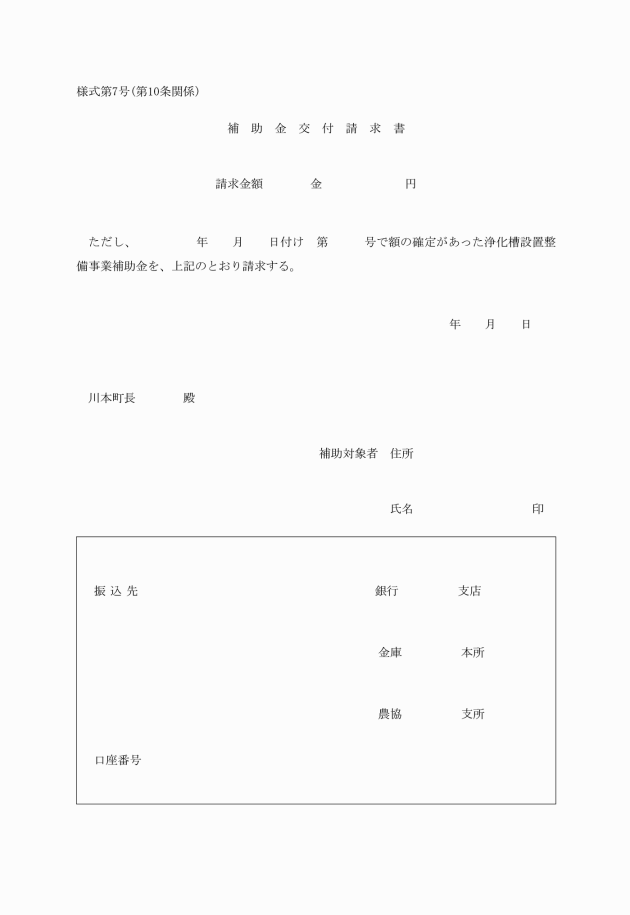 様式第7号(第10条関係)

補 助 金 交 付 請 求 書

請求金額　　　金　　　　　円

ただし、　　　年　　月　　日付け　第　　　号で額の確定があった浄化槽設置整備事業補助金を、上記のとおり請求する。

年　　月　　日

川本町長　　　殿

補助対象者　住所

氏名　　　　　　印

振 込 先　　　　銀行　　　支店

金庫　　　本所

農協　　　支所

口座番号